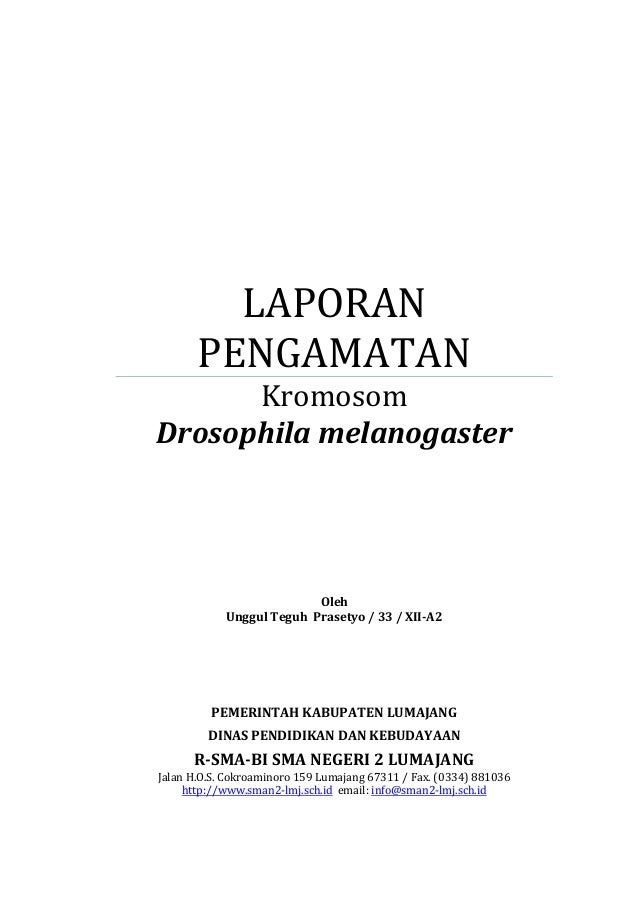 LAPORAN PENGAMATAN

Kromosom
Drosophila melanogaster

Oleh
Unggul Teguh Prasetyo / 33 / XII-A2

PEMERINTAH KABUPATEN LUMAJANG
DINAS PENDIDIKAN DAN KEBUDAYAAN
R-SMA-BI SMA NEGERI 2 LUMAJANG
Jalan H.O.S. Cokroaminoro 159 Lumajang 67311 / Fax. (0334) 881036
http://www.sman2-lmj.sch.id email: info@sman2-lmj.sch.id